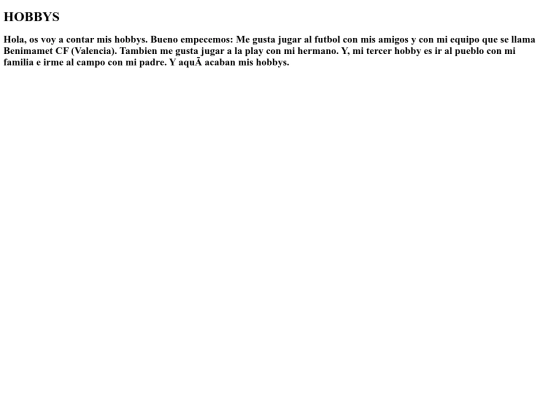 HOBBYS

Hola, os voy a contar mis hobbys. Bueno empecemos: Me gusta jugar al futbol con mis amigos y con mi equipo que se llama Benimamet CF (Valencia). Tambien me gusta jugar a la play con mi hermano. Y, mi tercer hobby es ir al pueblo con mi familia e irme al campo con mi padre. Y aquÃ acaban mis hobbys.